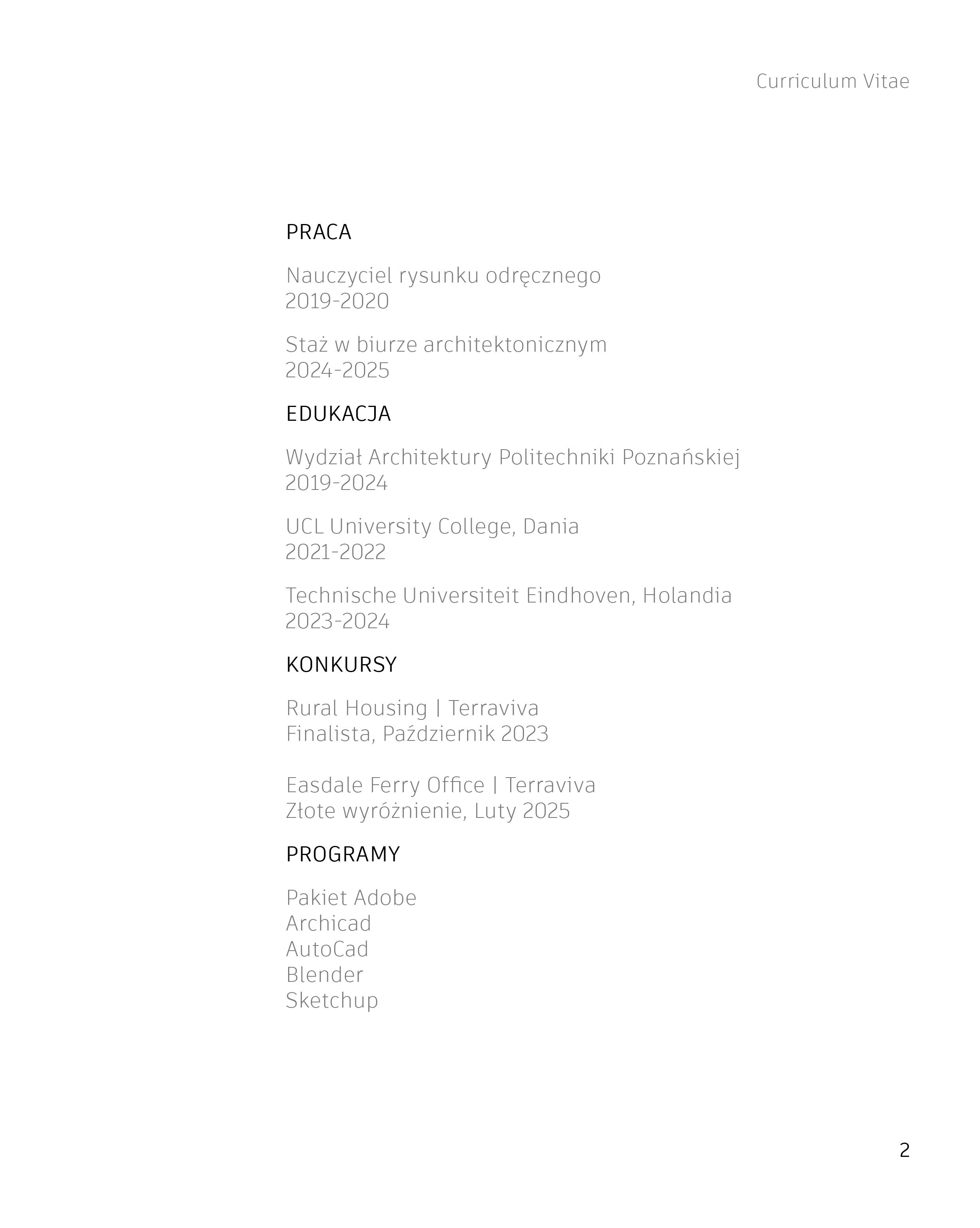 Curriculum Vitae

PRACA

Nauczyciel rysunku odręcznego
2019-2020

Staż w biurze architektonicznym
2024-2025

EDUKACJA

Wydział Architektury Politechniki Poznańskiej
2019-2024

UCL University College, Dania
2021-2022

Technische Universiteit Eindhoven, Holandia
2023-2024

KONKURSY

Rural Housing | Terraviva
Finalista, Październik 2023

Easdale Ferry Office | Terraviva
Złote wyróżnienie, Luty 2025

PROGRAMY

Pakiet Adobe
Archicad
AutoCad
Blender
Sketchup

2